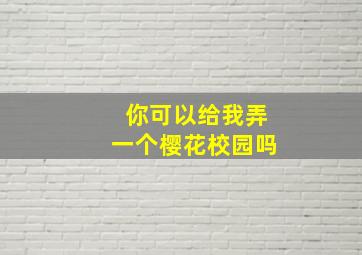 你可以给我弄
一个樱花校园吗